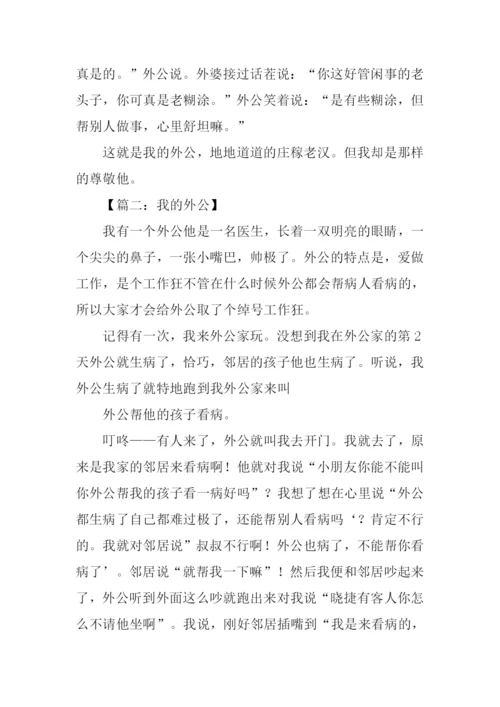 真是的。”外公说。外婆接过话茬说：“你这好管闲事的老头子，你可真是老糊涂。”外公笑着说：“是有些糊涂，但帮别人做事，心里舒坦嘛。”

这就是我的外公，地地道道的庄稼老汉。但我却是那样的尊敬他。

【篇二：我的外公】

我有一个外公他是一名医生，长着一双明亮的眼睛，一个尖尖的鼻子，一张小嘴巴，帅极了。外公的特点是，爱做工作，是个工作狂不管在什么时候外公都会帮病人看病的，所以大家才会给外公取了个绰号工作狂。

记得有一次，我来外公家玩。没想到我在外公家的第2天外公就生病了，恰巧，邻居的孩子他也生病了。听说，我外公生病了就特地跑到我外公家来叫

外公帮他的孩子看病。

叮咚——有人来了，外公就叫我去开门。我就去了，原来是我家的邻居来看病啊！他就对我说“小朋友你能不能叫你外公帮我的孩子看一病好吗”？我想了想在心里说“外公都生病了自己都难过极了，还能帮别人看病吗‘？肯定不行的。我就对邻居说”叔叔不行啊！外公也病了，不能帮你看病了’。邻居说“就帮我一下嘛”！然后我便和邻居吵起来了，外公听到外面这么吵就跑出来对我说“晓捷有客人你怎么不请他坐啊”。我说，刚好邻居插嘴到“我是来看病的，